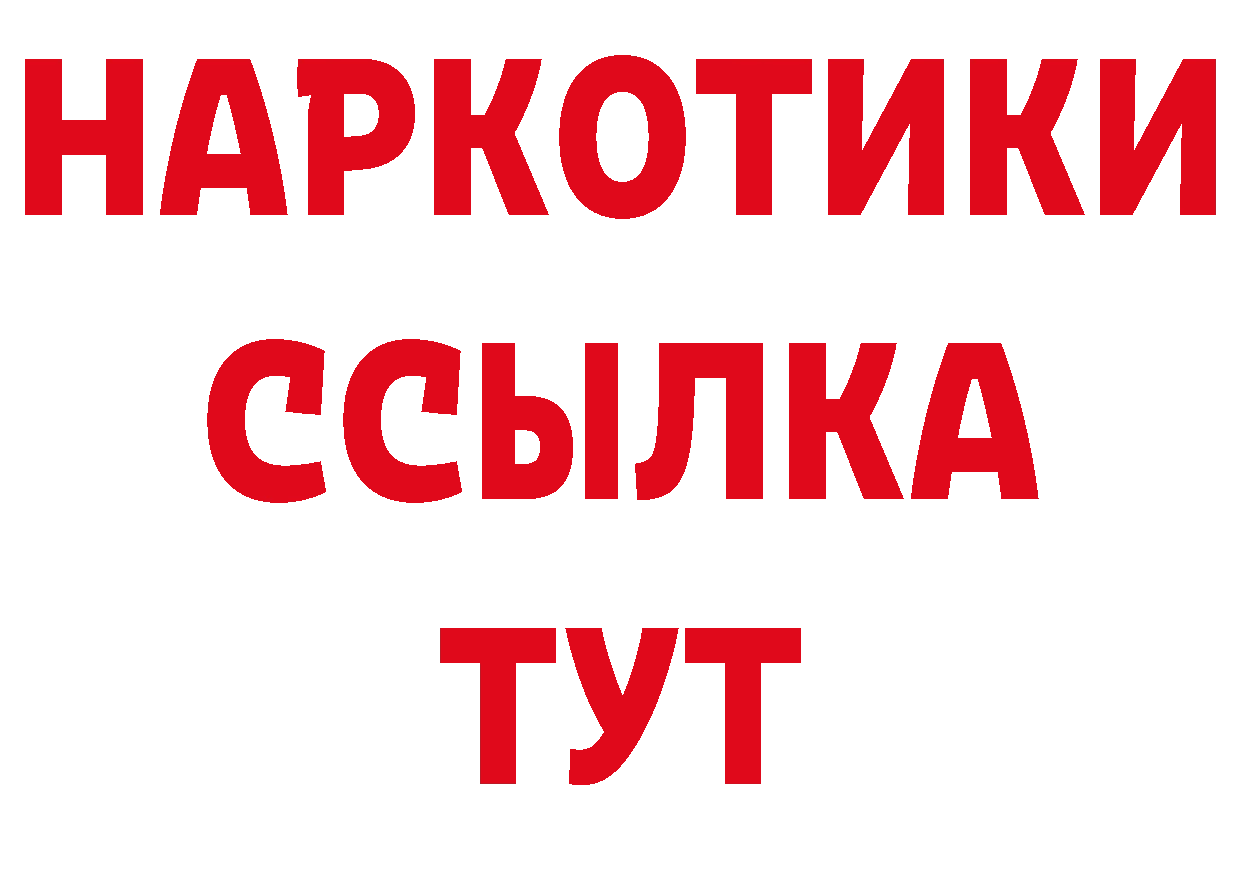 НАРКОТИКИ
ССЫЛКА
ТУТ